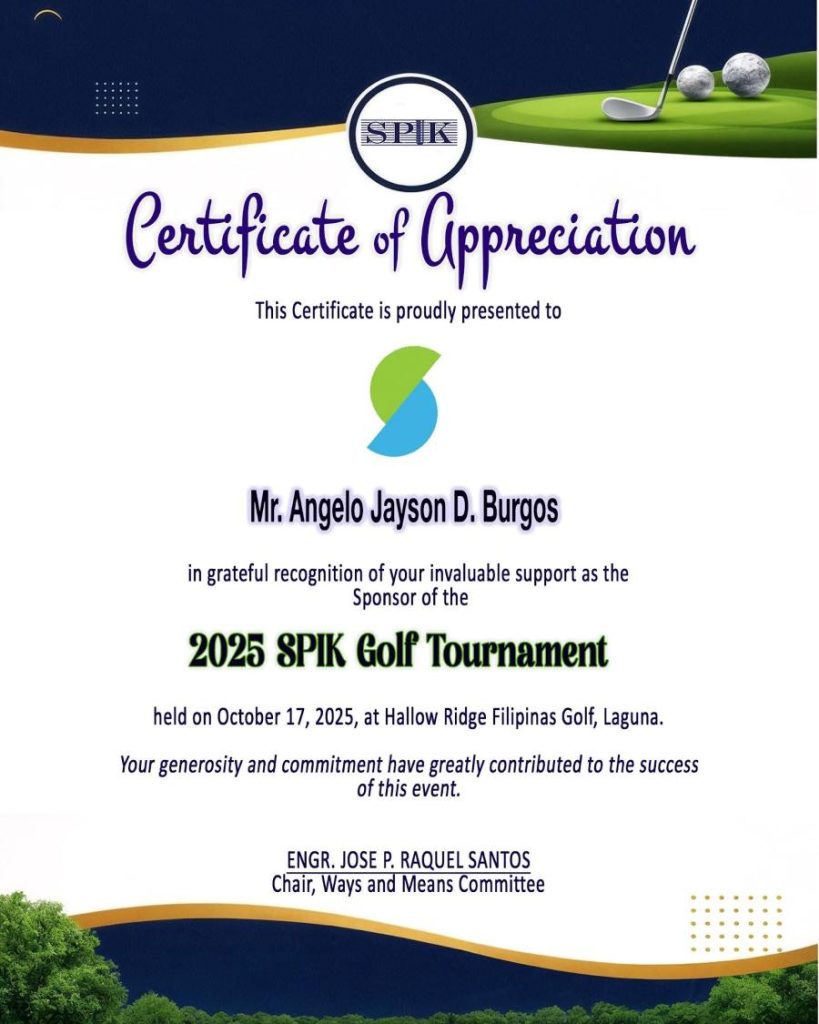 SPIK

Certificate of Appreciation

This Certificate is proudly presented to

Mr. Angelo Jayson D. Burgos

in grateful recognition of your invaluable support as the Sponsor of the

2025 SPIK Golf Tournament

held on October 17, 2025, at Hallow Ridge Filipinas Golf, Laguna.

Your generosity and commitment have greatly contributed to the success of this event.

ENGR. JOSE P. RAQUEL SANTOS
Chair, Ways and Means Committee